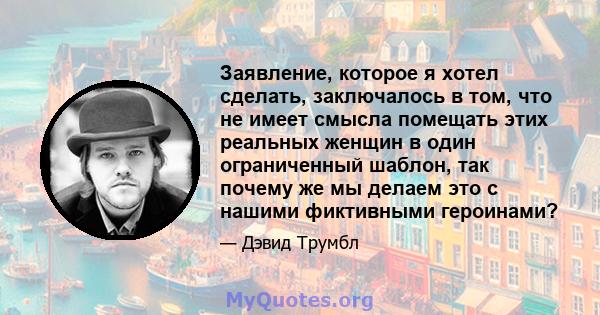 Заявление, которое я хотел сделать, заключалось в том, что не имеет смысла помещать этих реальных женщин в один ограниченный шаблон, так почему же мы делаем это с нашими фиктивными героинами?

— Дэвид Трумбл

MyQuotes.org